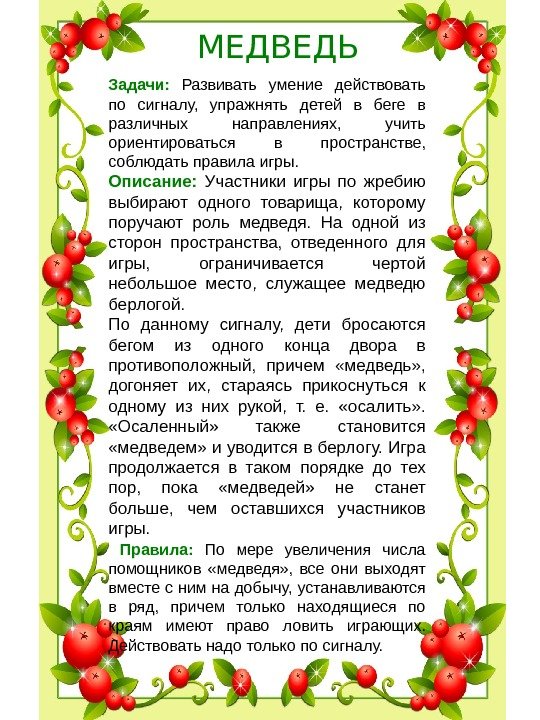 МЕДВЕДЬ

Задачи: Развивать умение действовать по сигналу, упражнять детей в беге в различных направлениях, учить ориентироваться в пространстве, соблюдать правила игры.

Описание: Участники игры по жребию выбирают одного товарища, которому поручают роль медведя. На одной из сторон пространства, отведенного для игры, ограничивается чертой небольшое место, служащее медведю берлогой.

По данному сигналу, дети бросаются бегом из одного конца двора в противоположный, причем «медведь», догоняет их, стараясь прикоснуться к одному из них рукой, т. е. «осалить». «Осаленный» также становится «медведем» и уводится в берлогу. Игра продолжается в таком порядке до тех пор, пока «медведей» не станет больше, чем оставшихся участников игры.

Правила: По мере увеличения числа помощников «медведя», все они выходят вместе с ним на добычу, устанавливаются в ряд, причем только находящиеся по краям имеют право ловить играющих. Действовать надо только по сигналу.